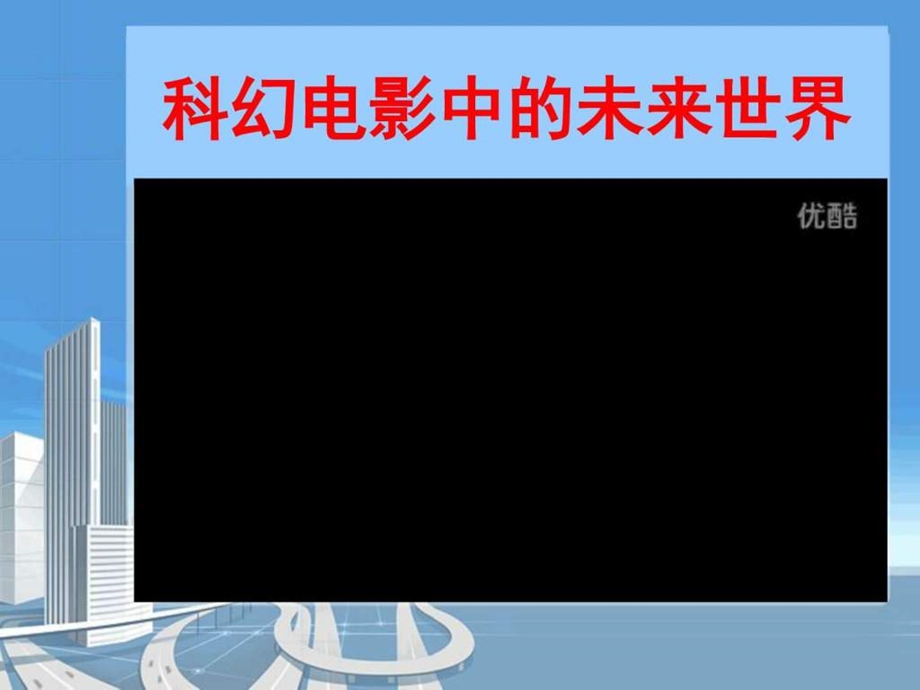 科幻电影中的未来世界

优酷